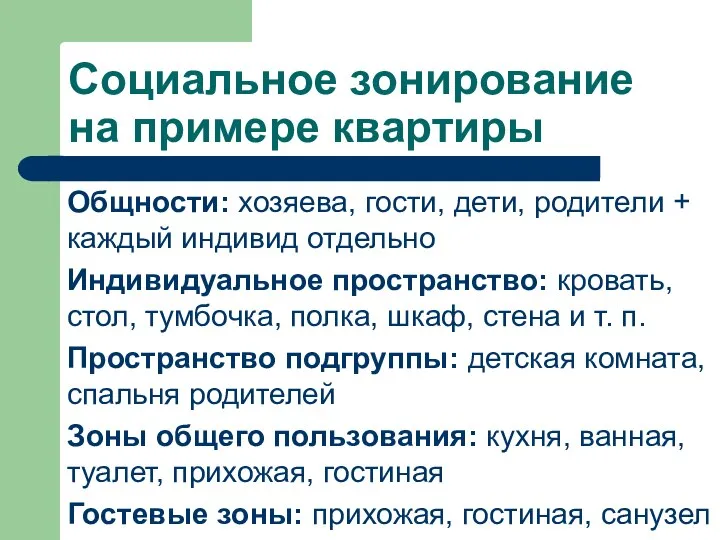 Социальное зонирование на примере квартиры

Общности: хозяева, гости, дети, родители + каждый индивид отдельно

Индивидуальное пространство: кровать, стол, тумбочка, полка, шкаф, стена и т. п.

Пространство подгруппы: детская комната, спальня родителей

Зоны общего пользования: кухня, ванная, туалет, прихожая, гостиная

Гостевые зоны: прихожая, гостиная, санузел